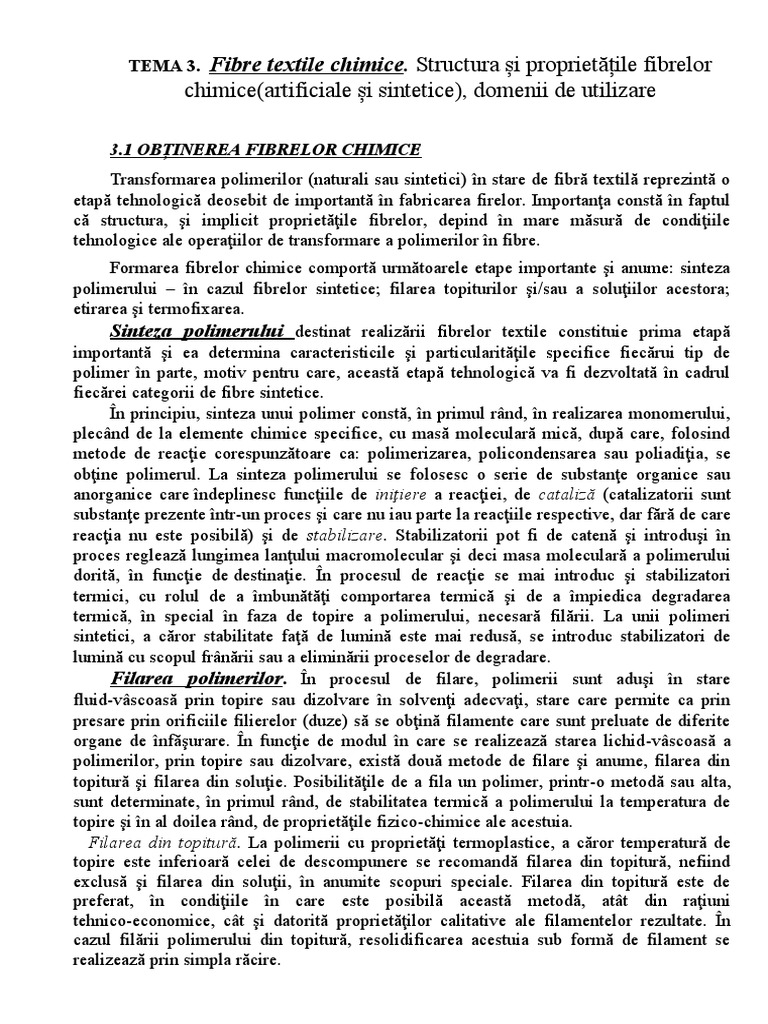 TEMA 3. Fibre textile chimice. Structura și proprietățile fibrelor chimice(artificiale și sintetice), domenii de utilizare

3.1 OBȚINEREA FIBRELOR CHIMICE

Transformarea polimerilor (naturali sau sintetici) în stare de fibră textilă reprezintă o etapă tehnologică deosebit de importantă în fabricarea firelor. Importanţa constă în faptul că structura, şi implicit proprietăţile fibrelor, depind în mare măsură de condiţiile tehnologice ale operaţiilor de transformare a polimerilor în fibre.

Formarea fibrelor chimice comportă următoarele etape importante şi anume: sinteza polimerului – în cazul fibrelor sintetice; filarea topiturilor şi/sau a soluţiilor acestora; etirarea şi termofixarea.

Sinteza polimerului destinat realizării fibrelor textile constituie prima etapă importantă şi ea determina caracteristicile şi particularităţile specifice fiecărui tip de polimer în parte, motiv pentru care, această etapă tehnologică va fi dezvoltată în cadrul fiecărei categorii de fibre sintetice.

În principiu, sinteza unui polimer constă, în primul rând, în realizarea monomerului, plecând de la elemente chimice specifice, cu masă moleculară mică, după care, folosind metode de reacţie corespunzătoare ca: polimerizarea, policondensarea sau poliadiţia, se obţine polimerul. La sinteza polimerului se folosesc o serie de substanţe organice sau anorganice care îndeplinesc funcţiile de iniţiere a reacţiei, de cataliză (catalizatorii sunt substanţe prezente într-un proces şi care nu iau parte la reacţiile respective, dar fără de care reacţia nu este posibilă) şi de stabilizare. Stabilizatorii pot fi de catenă şi introduşi în proces reglează lungimea lanţului macromolecular şi deci masa moleculară a polimerului dorită, în funcţie de destinaţie. În procesul de reacţie se mai introduc şi stabilizatori termici, cu rolul de a îmbunătăţi comportarea termică şi de a împiedica degradarea termică, în special în faza de topire a polimerului, necesară filării. La unii polimeri sintetici, a căror stabilitate faţă de lumină este mai redusă, se introduc stabilizatori de lumină cu scopul frânării sau a eliminării proceselor de degradare.

Filarea polimerilor. În procesul de filare, polimerii sunt aduşi în stare fluid-vâscoasă prin topire sau dizolvare în solvenţi adecvaţi, stare care permite ca prin presare prin orificiile filierelor (duze) să se obţină filamente care sunt preluate de diferite organe de înfăşurare. În funcţie de modul în care se realizează starea lichid-vâscoasă a polimerilor, prin topire sau dizolvare, există două metode de filare şi anume, filarea din topitură şi filarea din soluţie. Posibilităţile de a fila un polimer, printr-o metodă sau alta, sunt determinate, în primul rând, de stabilitatea termică a polimerului la temperatura de topire şi în al doilea rând, de proprietăţile fizico-chimice ale acestuia.

Filarea din topitură. La polimerii cu proprietăţi termoplastice, a căror temperatură de topire este inferioară celei de descompunere se recomandă filarea din topitură, nefiind exclusă şi filarea din soluţii, în anumite scopuri speciale. Filarea din topitură este de preferat, în condiţiile în care este posibilă această metodă, atât din raţiuni tehnico-economice, cât şi datorită proprietăţilor calitative ale filamentelor rezultate. În cazul filării polimerului din topitură, resolidificarea acestuia sub formă de filament se realizează prin simpla răcire.